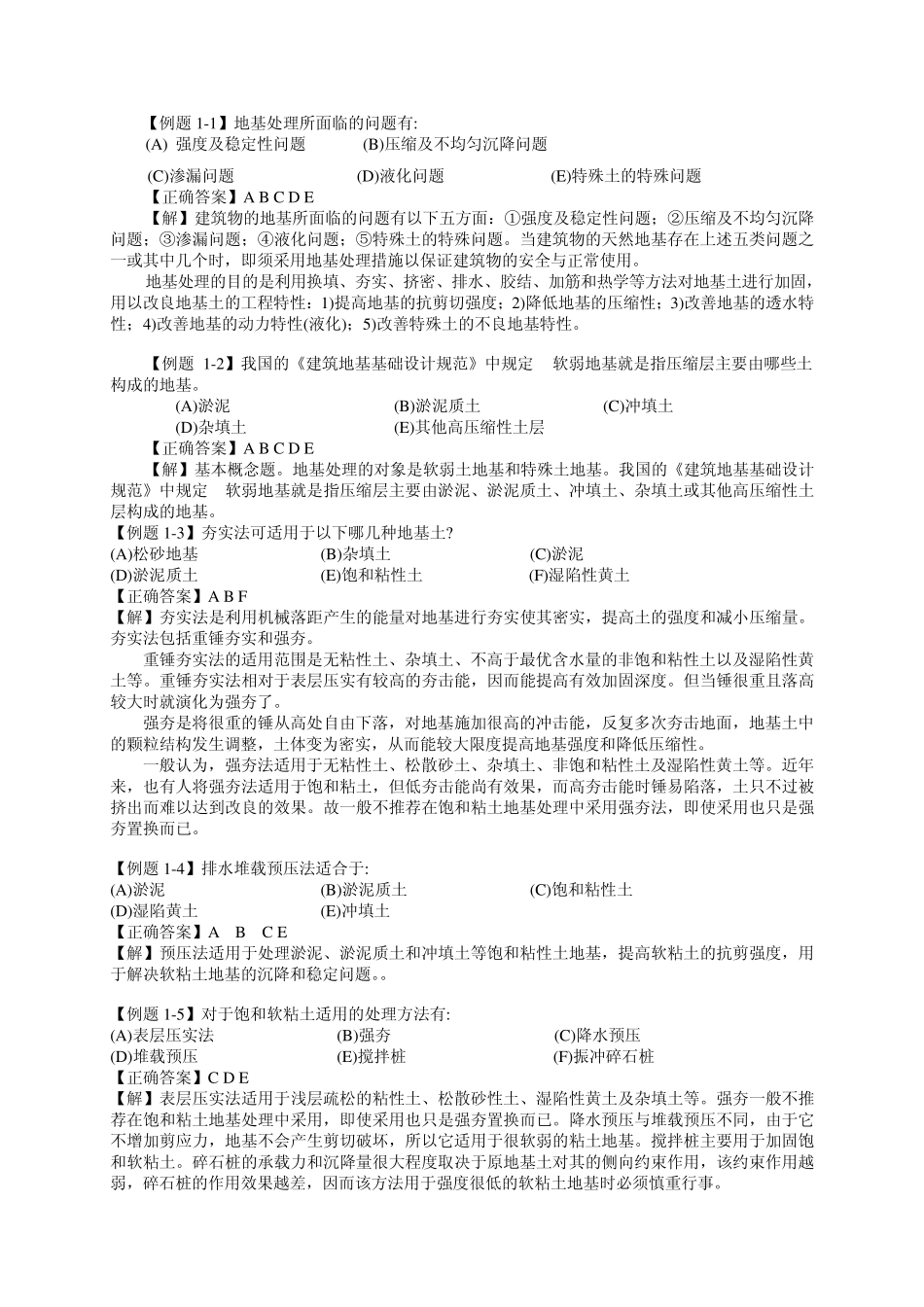 【例题 1-1】地基处理所面临的问题有:
(A) 强度及稳定性问题　　(B)压缩及不均匀沉降问题

(C)渗漏问题　　(D)液化问题　　(E)特殊土的特殊问题
【正确答案】A B C D E
【解】建筑物的地基所面临的问题有以下五方面：①强度及稳定性问题；②压缩及不均匀沉降问题；③渗漏问题；④液化问题；⑤特殊土的特殊问题。当建筑物的天然地基存在上述五类问题之一或其中几个时，即须采用地基处理措施以保证建筑物的安全与正常使用。
地基处理的目的是利用换填、夯实、挤密、排水、胶结、加筋和热学等方法对地基土进行加固，用以改良地基土的工程特性：1)提高地基的抗剪切强度；2)降低地基的压缩性；3)改善地基的透水特性；4)改善地基的动力特性(液化)；5)改善特殊土的不良地基特性。

【例题 1-2】我国的《建筑地基基础设计规范》中规定　软弱地基就是指压缩层主要由哪些土构成的地基。
(A)淤泥　　(B)淤泥质土　　(C)冲填土
(D)杂填土　　(E)其他高压缩性土层
【正确答案】A B C D E
【解】基本概念题。地基处理的对象是软弱土地基和特殊土地基。我国的《建筑地基基础设计规范》中规定　软弱地基就是指压缩层主要由淤泥、淤泥质土、冲填土、杂填土或其他高压缩性土层构成的地基。
【例题 1-3】夯实法可适用于以下哪几种地基土?
(A)松砂地基　　(B)杂填土　　(C)淤泥
(D)淤泥质土　　(E)饱和粘性土　　(F)湿陷性黄土
【正确答案】A B F
【解】夯实法是利用机械落距产生的能量对地基进行夯实使其密实，提高土的强度和减小压缩量。夯实法包括重锤夯实和强夯。
重锤夯实法的适用范围是无粘性土、杂填土、不高于最优含水量的非饱和粘性土以及湿陷性黄土等。重锤夯实法相对于表层压实有较高的夯击能，因而能提高有效加固深度。但当锤很重且落高较大时就演化为强夯了。
强夯是将很重的锤从高处自由下落，对地基施加很高的冲击能，反复多次夯击地面，地基土中的颗粒结构发生调整，土体变为密实，从而能较大限度提高地基强度和降低压缩性。
一般认为，强夯法适用于无粘性土、松散砂土、杂填土、非饱和粘性土及湿陷性黄土等。近年来，也有人将强夯法适用于饱和粘土，但低夯击能尚有效果，而高夯击能时锤易陷落，土只不过被挤出而难以达到改良的效果。故一般不推荐在饱和粘土地基处理中采用强夯法，即使采用也只是强夯置换而已。

【例题 1-4】排水堆载预压法适合于:
(A)淤泥　　(B)淤泥质土　　(C)饱和粘性土
(D)湿陷黄土　　(E)冲填土
【正确答案】A　B　C E
【解】预压法适用于处理淤泥、淤泥质土和冲填土等饱和粘性土地基，提高软粘土的抗剪强度，用于解决软粘土地基的沉降和稳定问题。。

【例题 1-5】对于饱和软粘土适用的处理方法有:
(A)表层压实法　　(B)强夯　　(C)降水预压
(D)堆载预压　　(E)搅拌桩　　(F)振冲碎石桩
【正确答案】C D E
【解】表层压实法适用于浅层疏松的粘性土、松散砂性土、湿陷性黄土及杂填土等。强夯一般不推荐在饱和粘土地基处理中采用，即使采用也只是强夯置换而已。降水预压与堆载预压不同，由于它不增加剪应力，地基不会产生剪切破坏，所以它适用于很软弱的粘土地基。搅拌桩主要用于加固饱和软粘土。碎石桩的承载力和沉降量很大程度取决于原地基土对其的侧向约束作用，该约束作用越弱，碎石桩的作用效果越差，因而该方法用于强度很低的软粘土地基时必须慎重行事。